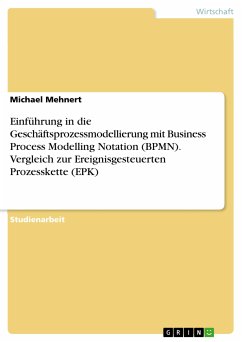 Wirtschaft

Michael Mehnert

Einführung in die Geschäftsprozessmodellierung mit Business Process Modelling Notation (BPMN). Vergleich zur Ereignisgesteuerten Prozesskette (EPK)

Studienarbeit

GRIN